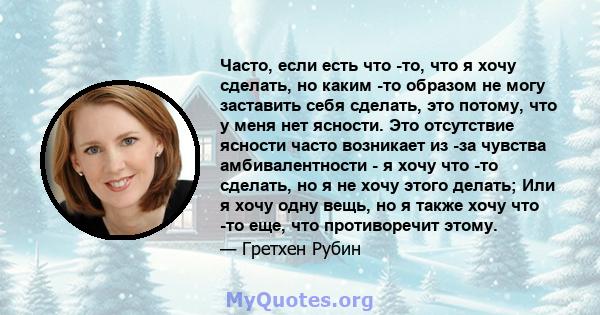 Часто, если есть что -то, что я хочу сделать, но каким -то образом не могу заставить себя сделать, это потому, что у меня нет ясности. Это отсутствие ясности часто возникает из -за чувства амбивалентности - я хочу что -то сделать, но я не хочу этого делать; Или я хочу одну вещь, но я также хочу что -то еще, что противоречит этому.

— Гретхен Рубин

MyQuotes.org